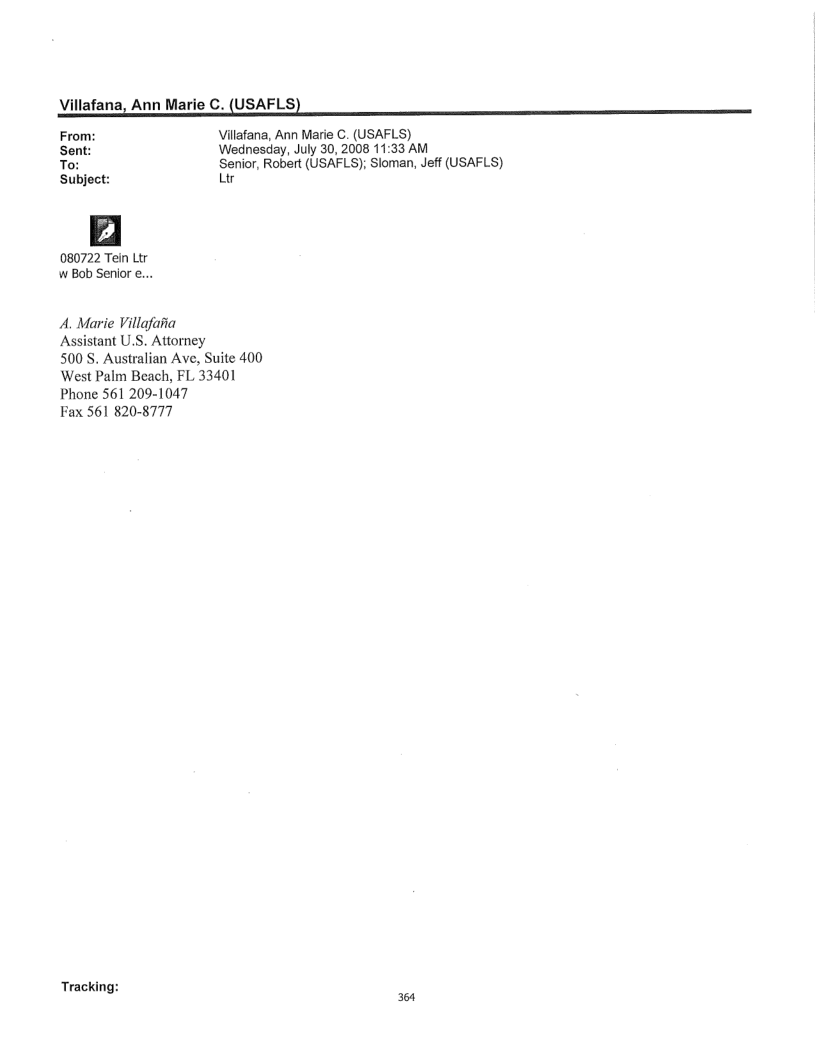 Villafana, Ann Marie C. (USAFLS)

From: Villafana, Ann Marie C. (USAFLS)
Sent: Wednesday, July 30, 2008 11:33 AM
To: Senior, Robert (USAFLS); Sloman, Jeff (USAFLS)
Subject: Ltr

080722 Tein Ltr w Bob Senior e...

A. Marie Villafaña
Assistant U.S. Attorney
500 S. Australian Ave, Suite 400
West Palm Beach, FL 33401
Phone 561 209-1047
Fax 561 820-8777

Tracking:

364